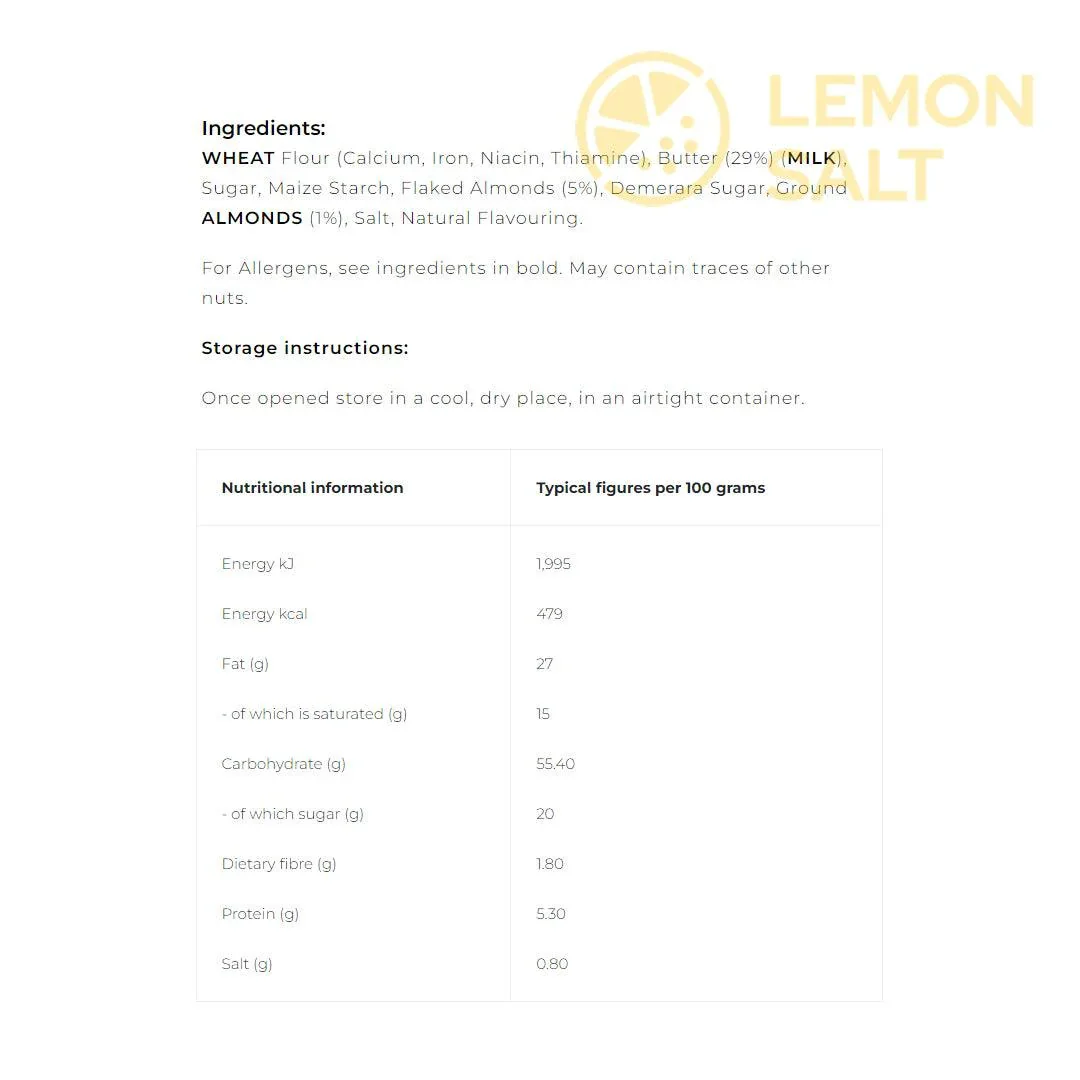 LEMON SALT

Ingredients:
WHEAT Flour (Calcium, Iron, Niacin, Thiamine), Butter (29%) (MILK), Sugar, Maize Starch, Flaked Almonds (5%), Demerara Sugar, Ground ALMONDS (1%), Salt, Natural Flavouring.

For Allergens, see ingredients in bold. May contain traces of other nuts.

Storage instructions:

Once opened store in a cool, dry place, in an airtight container.

| Nutritional information | Typical figures per 100 grams |
|---|---|
| Energy kJ | 1,995 |
| Energy kcal | 479 |
| Fat (g) | 27 |
| - of which is saturated (g) | 15 |
| Carbohydrate (g) | 55.40 |
| - of which sugar (g) | 20 |
| Dietary fibre (g) | 1.80 |
| Protein (g) | 5.30 |
| Salt (g) | 0.80 |